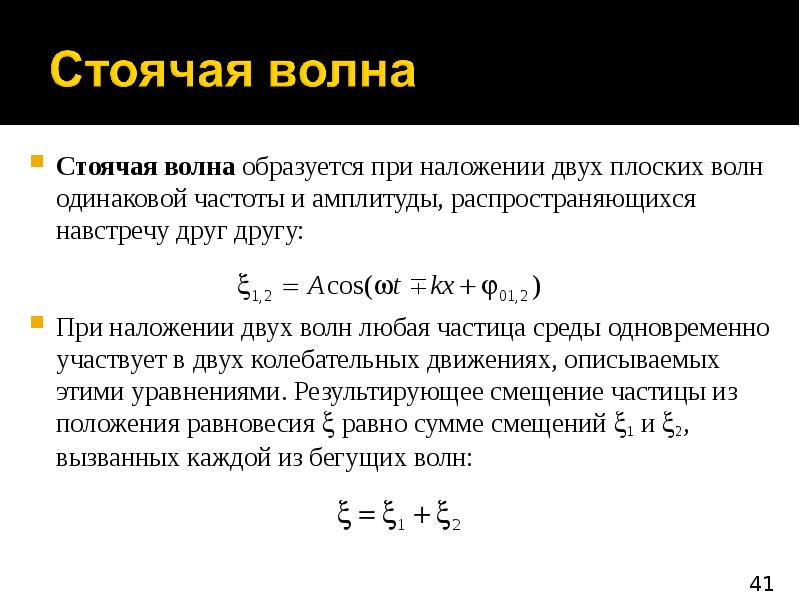 Стоячая волна

Стоячая волна образуется при наложении двух плоских волн одинаковой частоты и амплитуды, распространяющихся навстречу друг другу:

$\xi_{1,2} = A\cos(\omega t \mp kx + \varphi_{01,2})$

При наложении двух волн любая частица среды одновременно участвует в двух колебательных движениях, описываемых этими уравнениями. Результирующее смещение частицы из положения равновесия $\xi$ равно сумме смещений $\xi_1$ и $\xi_2$, вызванных каждой из бегущих волн:

$\xi = \xi_1 + \xi_2$

41